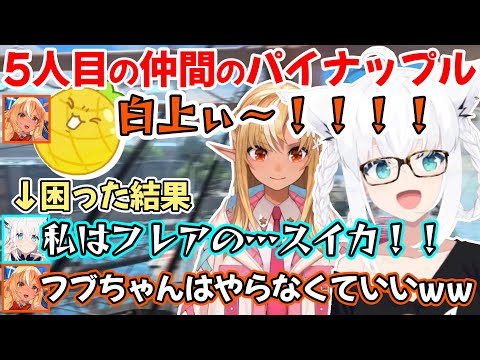 5人目の仲間のパイナップル

白上ぃ～！！！！

↓困った結果

私はフレアの…スイカ！！

フブちゃんはやらなくていいww